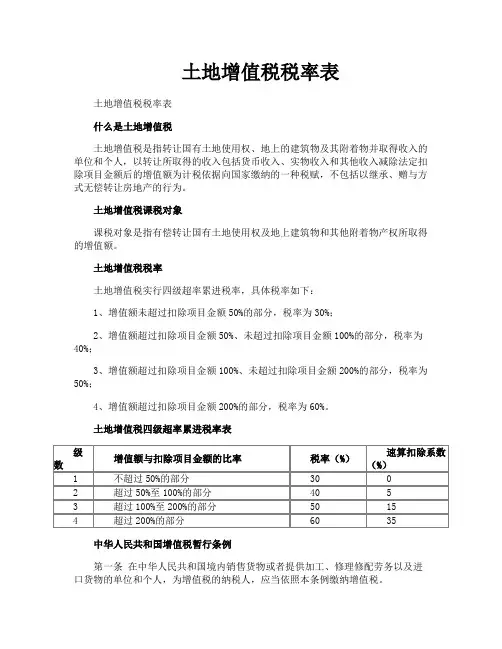 土地增值税税率表

土地增值税税率表

什么是土地增值税

土地增值税是指转让国有土地使用权、地上的建筑物及其附着物并取得收入的单位和个人，以转让所取得的收入包括货币收入、实物收入和其他收入减除法定扣除项目金额后的增值额为计税依据向国家缴纳的一种税赋，不包括以继承、赠与方式无偿转让房地产的行为。

土地增值税课税对象

课税对象是指有偿转让国有土地使用权及地上建筑物和其他附着物产权所取得的增值额。

土地增值税税率

土地增值税实行四级超率累进税率，具体税率如下：

1、增值额未超过扣除项目金额 50%的部分，税率为 30%；

2、增值额超过扣除项目金额 50%、未超过扣除项目金额 100%的部分，税率为 40%；

3、增值额超过扣除项目金额 100%、未超过扣除项目金额 200%的部分，税率为 50%；

4、增值额超过扣除项目金额 200%的部分，税率为 60%。

土地增值税四级超率累进税率表

| 级数 | 增值额与扣除项目金额的比率 | 税率（%） | 速算扣除系数（%） |
|---|---|---|---|
| 1 | 不超过 50%的部分 | 30 | 0 |
| 2 | 超过 50%至 100%的部分 | 40 | 5 |
| 3 | 超过 100%至 200%的部分 | 50 | 15 |
| 4 | 超过 200%的部分 | 60 | 35 |

中华人民共和国增值税暂行条例

第一条 在中华人民共和国境内销售货物或者提供加工、修理修配劳务以及进口货物的单位和个人，为增值税的纳税人，应当依照本条例缴纳增值税。